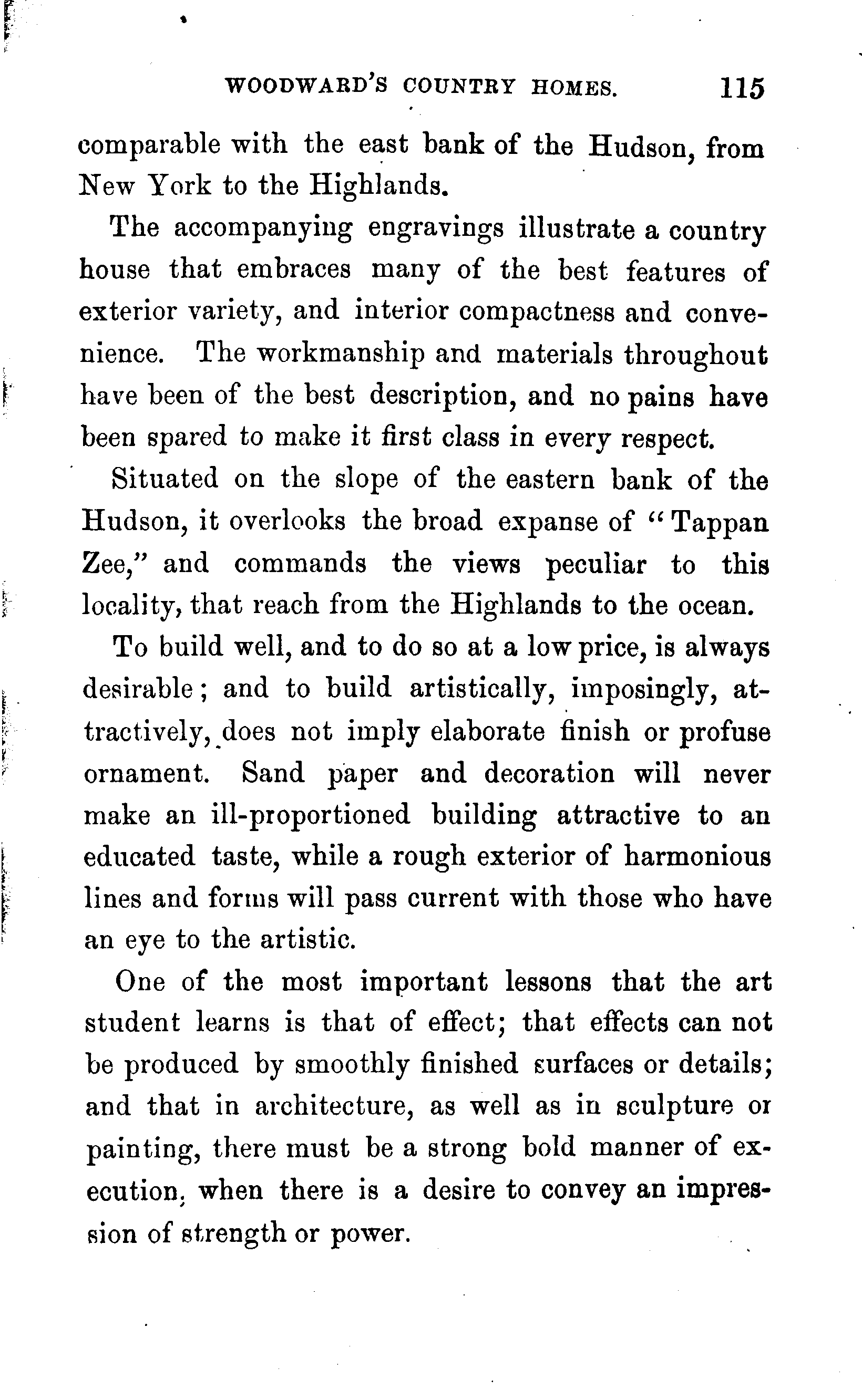 WOODWARD'S COUNTRY HOMES. 115

comparable with the east bank of the Hudson, from New York to the Highlands.

The accompanying engravings illustrate a country house that embraces many of the best features of exterior variety, and interior compactness and convenience. The workmanship and materials throughout have been of the best description, and no pains have been spared to make it first class in every respect.

Situated on the slope of the eastern bank of the Hudson, it overlooks the broad expanse of "Tappan Zee," and commands the views peculiar to this locality, that reach from the Highlands to the ocean.

To build well, and to do so at a low price, is always desirable; and to build artistically, imposingly, attractively, does not imply elaborate finish or profuse ornament. Sand paper and decoration will never make an ill-proportioned building attractive to an educated taste, while a rough exterior of harmonious lines and forms will pass current with those who have an eye to the artistic.

One of the most important lessons that the art student learns is that of effect; that effects can not be produced by smoothly finished surfaces or details; and that in architecture, as well as in sculpture or painting, there must be a strong bold manner of execution, when there is a desire to convey an impression of strength or power.